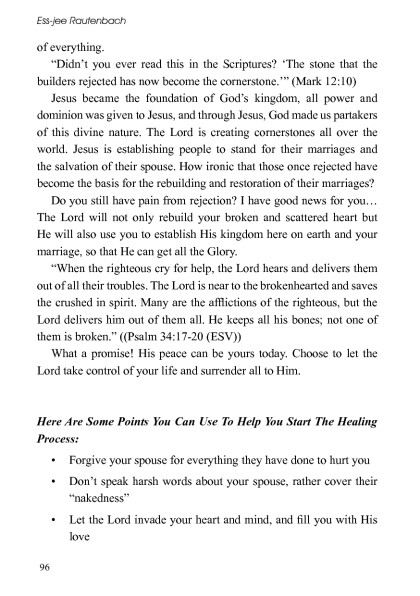 Ess-jee Rautenbach

of everything.

"Didn't you ever read this in the Scriptures? 'The stone that the builders rejected has now become the cornerstone.'" (Mark 12:10)

Jesus became the foundation of God's kingdom, all power and dominion was given to Jesus, and through Jesus, God made us partakers of this divine nature. The Lord is creating cornerstones all over the world. Jesus is establishing people to stand for their marriages and the salvation of their spouse. How ironic that those once rejected have become the basis for the rebuilding and restoration of their marriages?

Do you still have pain from rejection? I have good news for you… The Lord will not only rebuild your broken and scattered heart but He will also use you to establish His kingdom here on earth and your marriage, so that He can get all the Glory.

"When the righteous cry for help, the Lord hears and delivers them out of all their troubles. The Lord is near to the brokenhearted and saves the crushed in spirit. Many are the afflictions of the righteous, but the Lord delivers him out of them all. He keeps all his bones; not one of them is broken." ((Psalm 34:17-20 (ESV))

What a promise! His peace can be yours today. Choose to let the Lord take control of your life and surrender all to Him.

Here Are Some Points You Can Use To Help You Start The Healing Process:

• Forgive your spouse for everything they have done to hurt you

• Don't speak harsh words about your spouse, rather cover their "nakedness"

• Let the Lord invade your heart and mind, and fill you with His love

96